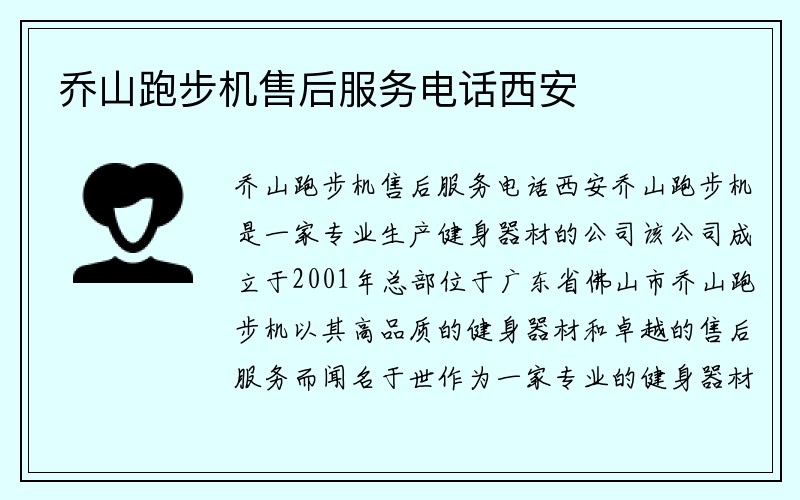 乔山跑步机售后服务电话西安

乔山跑步机售后服务电话西安乔山跑步机是一家专业生产健身器材的公司该公司成立于2001年总部位于广东省佛山市乔山跑步机以其高品质的健身器材和卓越的售后服务而闻名于世作为一家专业的健身器材